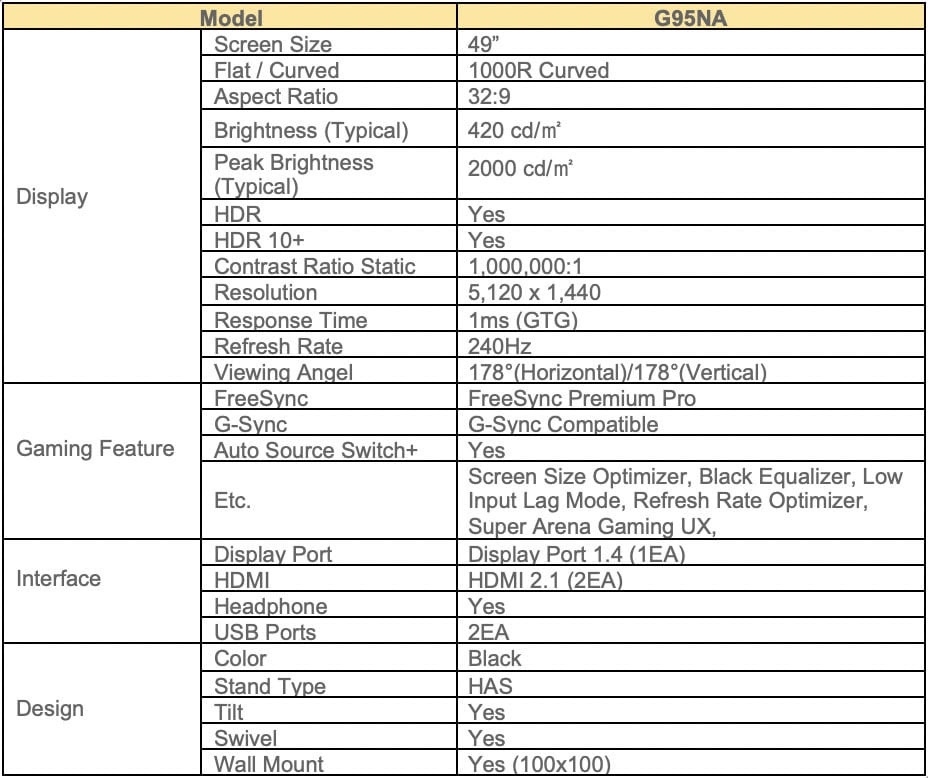 | Model | | G95NA |
|---|---|---|
| Display | Screen Size | 49” |
| | Flat / Curved | 1000R Curved |
| | Aspect Ratio | 32:9 |
| | Brightness (Typical) | 420 cd/㎡ |
| | Peak Brightness (Typical) | 2000 cd/㎡ |
| | HDR | Yes |
| | HDR 10+ | Yes |
| | Contrast Ratio Static | 1,000,000:1 |
| | Resolution | 5,120 x 1,440 |
| | Response Time | 1ms (GTG) |
| | Refresh Rate | 240Hz |
| | Viewing Angel | 178°(Horizontal)/178°(Vertical) |
| Gaming Feature | FreeSync | FreeSync Premium Pro |
| | G-Sync | G-Sync Compatible |
| | Auto Source Switch+ | Yes |
| | Etc. | Screen Size Optimizer, Black Equalizer, Low Input Lag Mode, Refresh Rate Optimizer, Super Arena Gaming UX, |
| Interface | Display Port | Display Port 1.4 (1EA) |
| | HDMI | HDMI 2.1 (2EA) |
| | Headphone | Yes |
| | USB Ports | 2EA |
| Design | Color | Black |
| | Stand Type | HAS |
| | Tilt | Yes |
| | Swivel | Yes |
| | Wall Mount | Yes (100x100) |